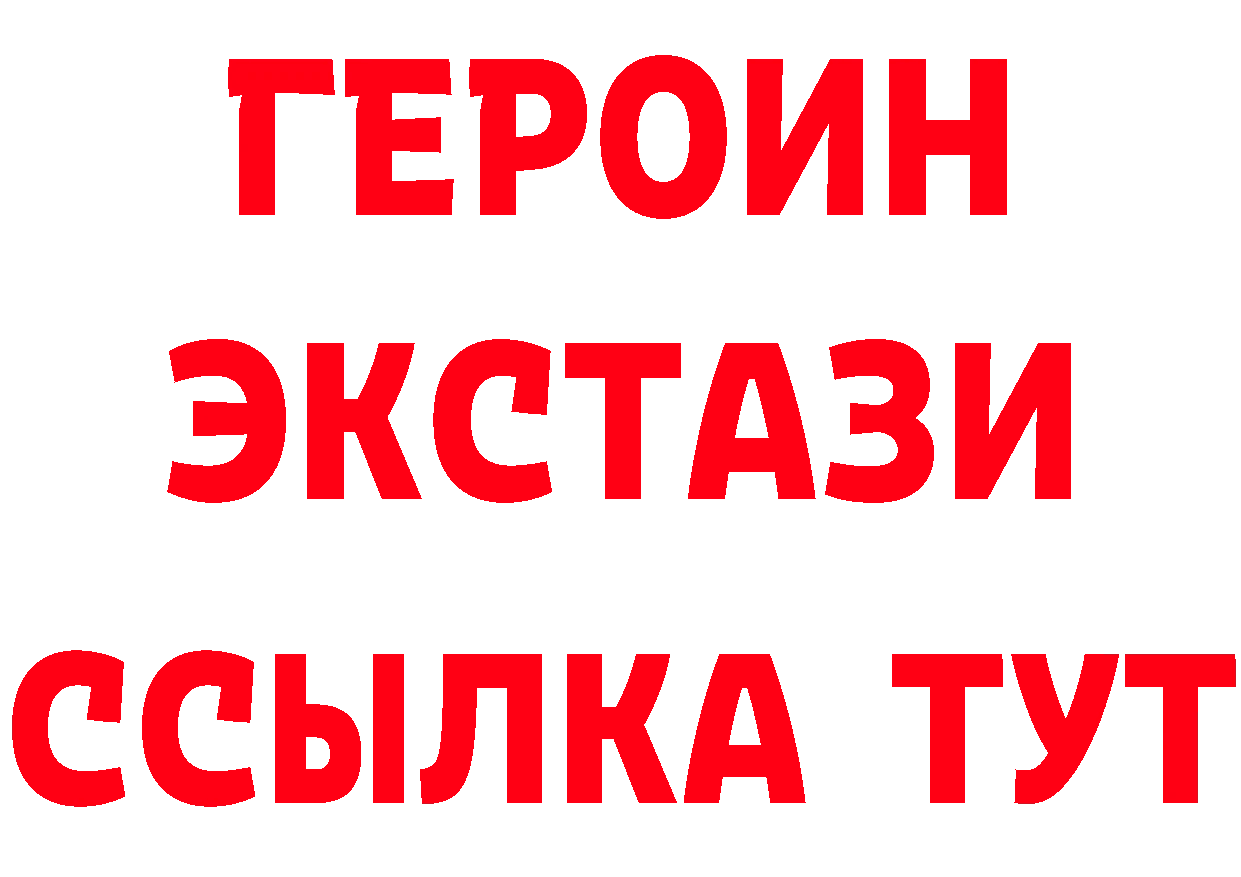 ГЕРОИН ЭКСТАЗИ ССЫЛКА ТУТ